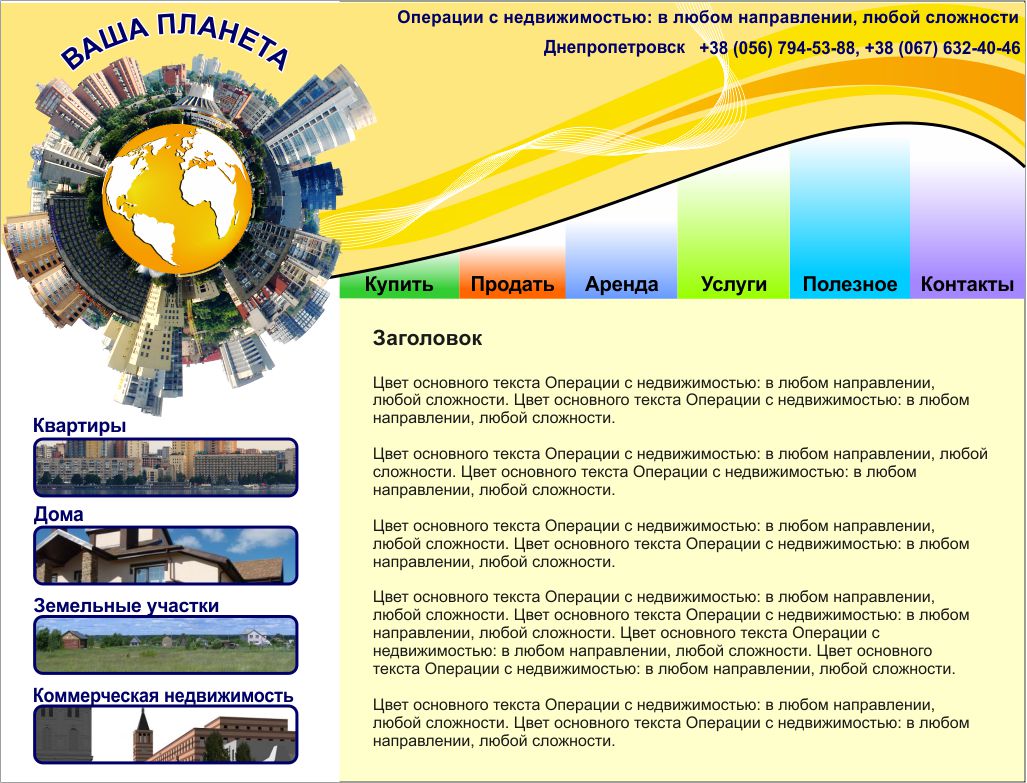 ВАША ПЛАНЕТА

Операции с недвижимостью: в любом направлении, любой сложности

Днепропетровск +38 (056) 794-53-88, +38 (067) 632-40-46

Купить Продать Аренда Услуги Полезное Контакты

Квартиры

Дома

Земельные участки

Коммерческая недвижимость

Заголовок

Цвет основного текста Операции с недвижимостью: в любом направлении, любой сложности. Цвет основного текста Операции с недвижимостью: в любом направлении, любой сложности.

Цвет основного текста Операции с недвижимостью: в любом направлении, любой сложности. Цвет основного текста Операции с недвижимостью: в любом направлении, любой сложности.

Цвет основного текста Операции с недвижимостью: в любом направлении, любой сложности. Цвет основного текста Операции с недвижимостью: в любом направлении, любой сложности.

Цвет основного текста Операции с недвижимостью: в любом направлении, любой сложности. Цвет основного текста Операции с недвижимостью: в любом направлении, любой сложности. Цвет основного текста Операции с недвижимостью: в любом направлении, любой сложности. Цвет основного текста Операции с недвижимостью: в любом направлении, любой сложности.

Цвет основного текста Операции с недвижимостью: в любом направлении, любой сложности. Цвет основного текста Операции с недвижимостью: в любом направлении, любой сложности.